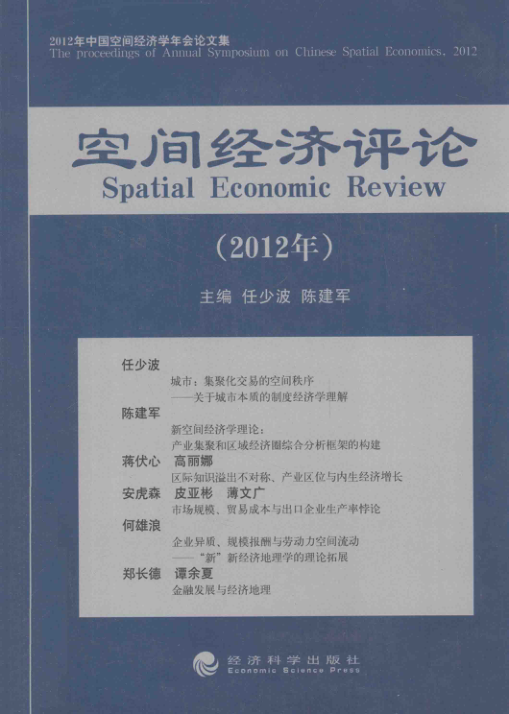 2012年中国空间经济学年会论文集
The proceedings of Annual Symposium on Chinese Spatial Economics, 2012

空间经济评论
Spatial Economic Review

(2012年)

主编 任少波 陈建军

任少波
城市：集聚化交易的空间秩序
——关于城市本质的制度经济学理解

陈建军
新空间经济学理论：
产业集聚和区域经济圈综合分析框架的构建

蒋伏心 高丽娜
区际知识溢出不对称、产业区位与内生经济增长

安虎森 皮亚彬 薄文广
市场规模、贸易成本与出口企业生产率悖论

何雄浪
企业异质、规模报酬与劳动力空间流动
——"新"新经济地理学的理论拓展

郑长德 谭余夏
金融发展与经济地理

经济科学出版社
Economic Science Press